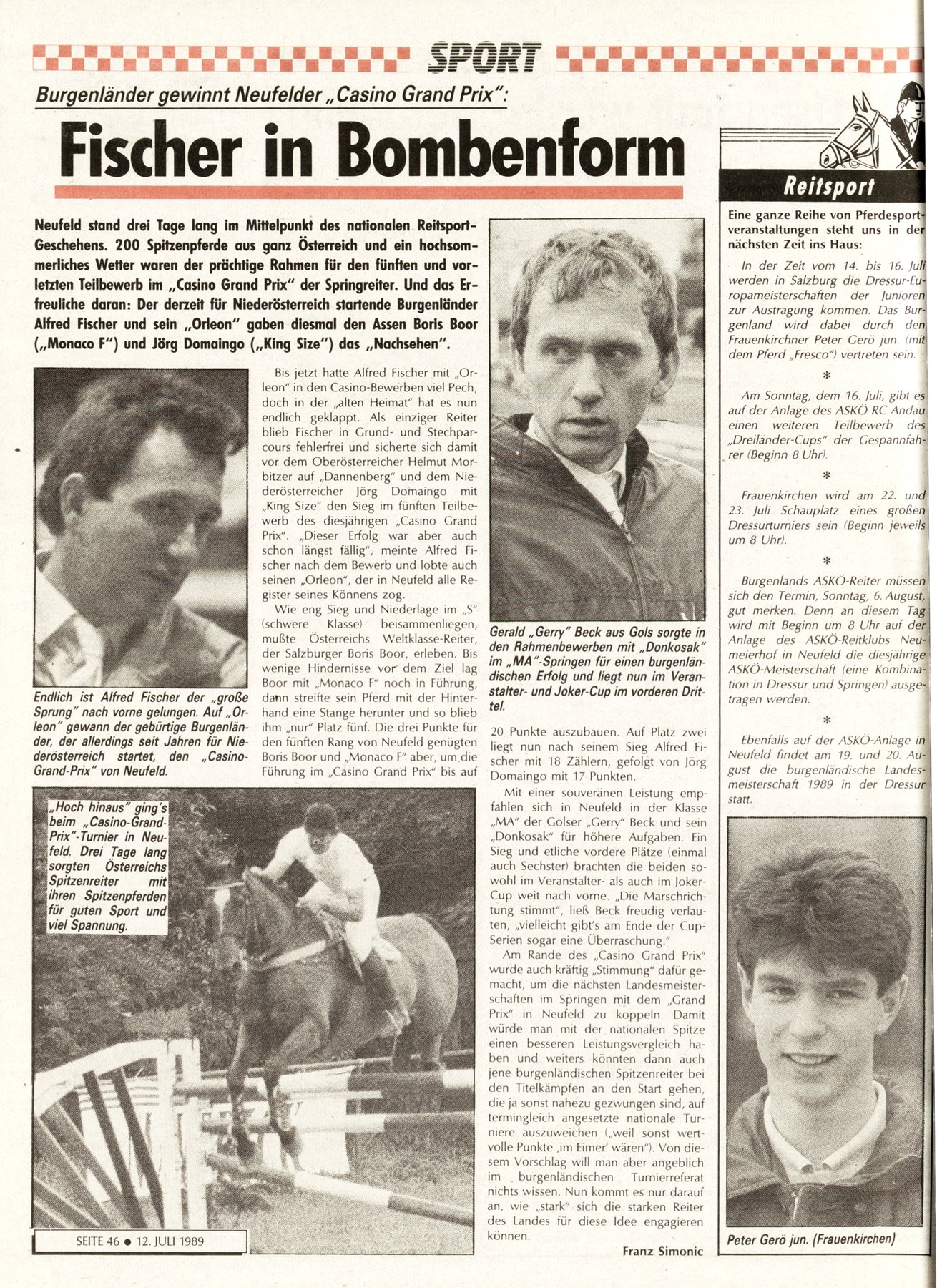 SPORT

Burgenländer gewinnt Neufelder „Casino Grand Prix":

Fischer in Bombenform

Neufeld stand drei Tage lang im Mittelpunkt des nationalen Reitsport-Geschehens. 200 Spitzenpferde aus ganz Österreich und ein hochsommerliches Wetter waren der prächtige Rahmen für den fünften und vorletzten Teilbewerb im „Casino Grand Prix" der Springreiter. Und das Erfreuliche daran: Der derzeit für Niederösterreich startende Burgenländer Alfred Fischer und sein „Orleon" gaben diesmal den Assen Boris Boor („Monaco F") und Jörg Domaingo („King Size") das „Nachsehen".

Endlich ist Alfred Fischer der „große Sprung" nach vorne gelungen. Auf „Orleon" gewann der gebürtige Burgenländer, der allerdings seit Jahren für Niederösterreich startet, den „Casino-Grand-Prix" von Neufeld.

Bis jetzt hatte Alfred Fischer mit „Orleon" in den Casino-Bewerben viel Pech, doch in der „alten Heimat" hat es nun endlich geklappt. Als einziger Reiter blieb Fischer in Grund- und Stechparcours fehlerfrei und sicherte sich damit vor dem Oberösterreicher Helmut Morbitzer auf „Dannenberg" und dem Niederösterreicher Jörg Domaingo mit „King Size" den Sieg im fünften Teilbewerb des diesjährigen „Casino Grand Prix". „Dieser Erfolg war aber auch schon längst fällig", meinte Alfred Fischer nach dem Bewerb und lobte auch seinen „Orleon", der in Neufeld alle Register seines Könnens zog.

Wie eng Sieg und Niederlage im „S" (schwere Klasse) beisammenliegen, mußte Österreichs Weltklasse-Reiter, der Salzburger Boris Boor, erleben. Bis wenige Hindernisse vor dem Ziel lag Boor mit „Monaco F" noch in Führung, dann streifte sein Pferd mit der Hinterhand eine Stange herunter und so blieb ihm „nur" Platz fünf. Die drei Punkte für den fünften Rang von Neufeld genügten Boris Boor und „Monaco F" aber, um die Führung im „Casino Grand Prix" bis auf

Gerald „Gerry" Beck aus Gols sorgte in den Rahmenbewerben mit „Donkosak" im „MA"-Springen für einen burgenländischen Erfolg und liegt nun im Veranstalter- und Joker-Cup im vorderen Drittel.

20 Punkte auszubauen. Auf Platz zwei liegt nun nach seinem Sieg Alfred Fischer mit 18 Zählern, gefolgt von Jörg Domaingo mit 17 Punkten.

Mit einer souveränen Leistung empfahlen sich in Neufeld in der Klasse „MA" der Golser „Gerry" Beck und sein „Donkosak" für höhere Aufgaben. Ein Sieg und etliche vordere Plätze (einmal auch Sechster) brachten die beiden sowohl im Veranstalter- als auch im Joker-Cup weit nach vorne. „Die Marschrichtung stimmt", ließ Beck freudig verlauten, „vielleicht gibt's am Ende der Cup-Serien sogar eine Überraschung."

Am Rande des „Casino Grand Prix" wurde auch kräftig „Stimmung" dafür gemacht, um die nächsten Landesmeisterschaften im Springen mit dem „Grand Prix" in Neufeld zu koppeln. Damit würde man mit der nationalen Spitze einen besseren Leistungsvergleich haben und weiters könnten dann auch jene burgenländischen Spitzenreiter bei den Titelkämpfen an den Start gehen, die ja sonst nahezu gezwungen sind, auf termingleich angesetzte nationale Turniere auszuweichen („weil sonst wertvolle Punkte ‚im Eimer' wären"). Von diesem Vorschlag will man aber angeblich im burgenländischen Turnierreferat nichts wissen. Nun kommt es nur darauf an, wie „stark" sich die starken Reiter des Landes für diese Idee engagieren können.

Franz Simonic

„Hoch hinaus" ging's beim „Casino-Grand-Prix"-Turnier in Neufeld. Drei Tage lang sorgten Österreichs Spitzenreiter mit ihren Spitzenpferden für guten Sport und viel Spannung.

SEITE 46 ● 12. JULI 1989

Reitsport

Eine ganze Reihe von Pferdesportveranstaltungen steht uns in der nächsten Zeit ins Haus:

In der Zeit vom 14. bis 16. Juli werden in Salzburg die Dressur-Europameisterschaften der Junioren zur Austragung kommen. Das Burgenland wird dabei durch den Frauenkirchner Peter Gerö jun. (mit dem Pferd „Fresco") vertreten sein.

*

Am Sonntag, dem 16. Juli, gibt es auf der Anlage des ASKÖ RC Andau einen weiteren Teilbewerb des „Dreiländer-Cups" der Gespannfahrer (Beginn 8 Uhr).

*

Frauenkirchen wird am 22. und 23. Juli Schauplatz eines großen Dressurturniers sein (Beginn jeweils um 8 Uhr).

*

Burgenlands ASKÖ-Reiter müssen sich den Termin, Sonntag, 6. August, gut merken. Denn an diesem Tag wird mit Beginn um 8 Uhr auf der Anlage des ASKÖ-Reitklubs Neumeierhof in Neufeld die diesjährige ASKÖ-Meisterschaft (eine Kombination in Dressur und Springen) ausgetragen werden.

*

Ebenfalls auf der ASKÖ-Anlage in Neufeld findet am 19. und 20. August die burgenländische Landesmeisterschaft 1989 in der Dressur statt.

Peter Gerö jun. (Frauenkirchen)